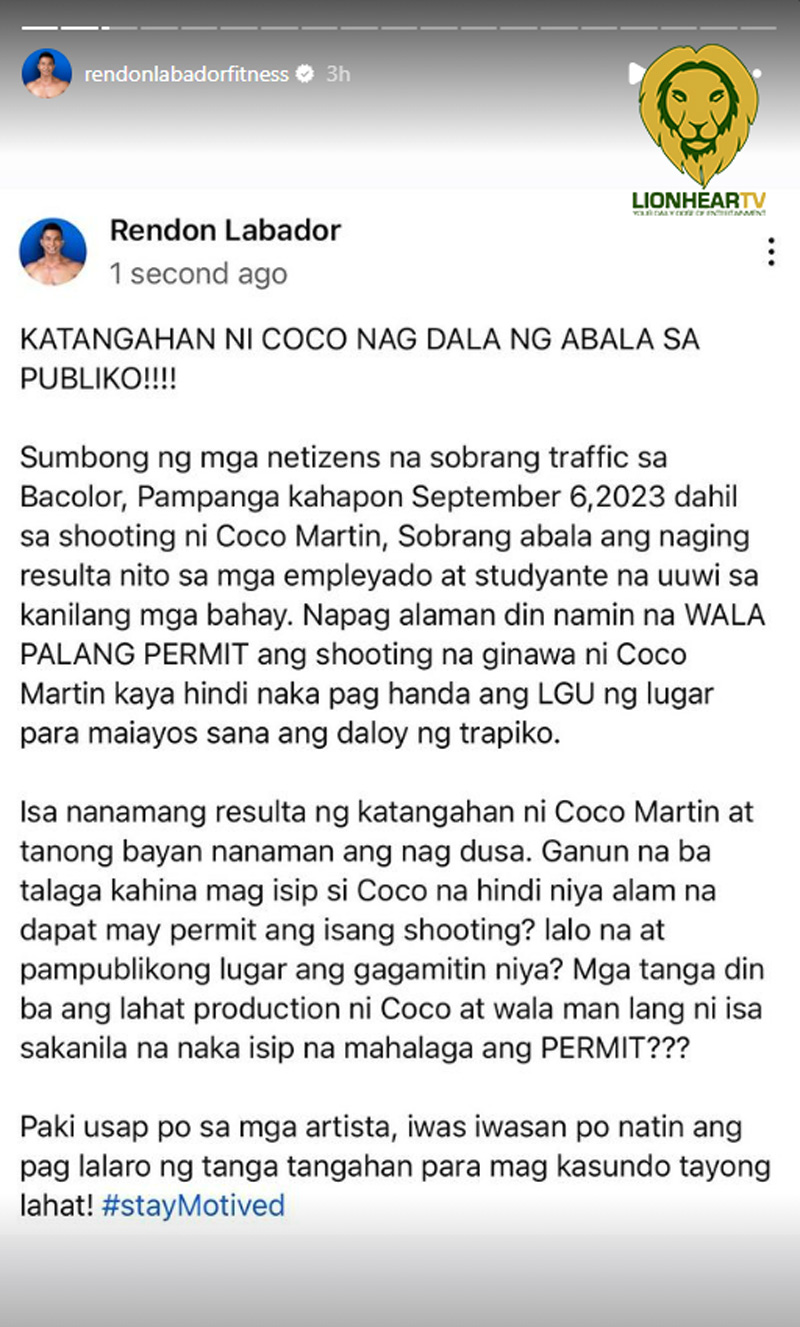 rendonlabadorfitness 3h

LIONHEARTV
YOUR DAILY DOSE OF ENTERTAINMENT

Rendon Labador
1 second ago

KATANGAHAN NI COCO NAG DALA NG ABALA SA PUBLIKO!!!!

Sumbong ng mga netizens na sobrang traffic sa Bacolor, Pampanga kahapon September 6,2023 dahil sa shooting ni Coco Martin, Sobrang abala ang naging resulta nito sa mga empleyado at studyante na uuwi sa kanilang mga bahay. Napag alaman din namin na WALA PALANG PERMIT ang shooting na ginawa ni Coco Martin kaya hindi naka pag handa ang LGU ng lugar para maiayos sana ang daloy ng trapiko.

Isa nanamang resulta ng katangahan ni Coco Martin at tanong bayan nanaman ang nag dusa. Ganun na ba talaga kahina mag isip si Coco na hindi niya alam na dapat may permit ang isang shooting? lalo na at pampublikong lugar ang gagamitin niya? Mga tanga din ba ang lahat production ni Coco at wala man lang ni isa sakanila na naka isip na mahalaga ang PERMIT???

Paki usap po sa mga artista, iwas iwasan po natin ang pag lalaro ng tanga tangahan para mag kasundo tayong lahat! #stayMotived